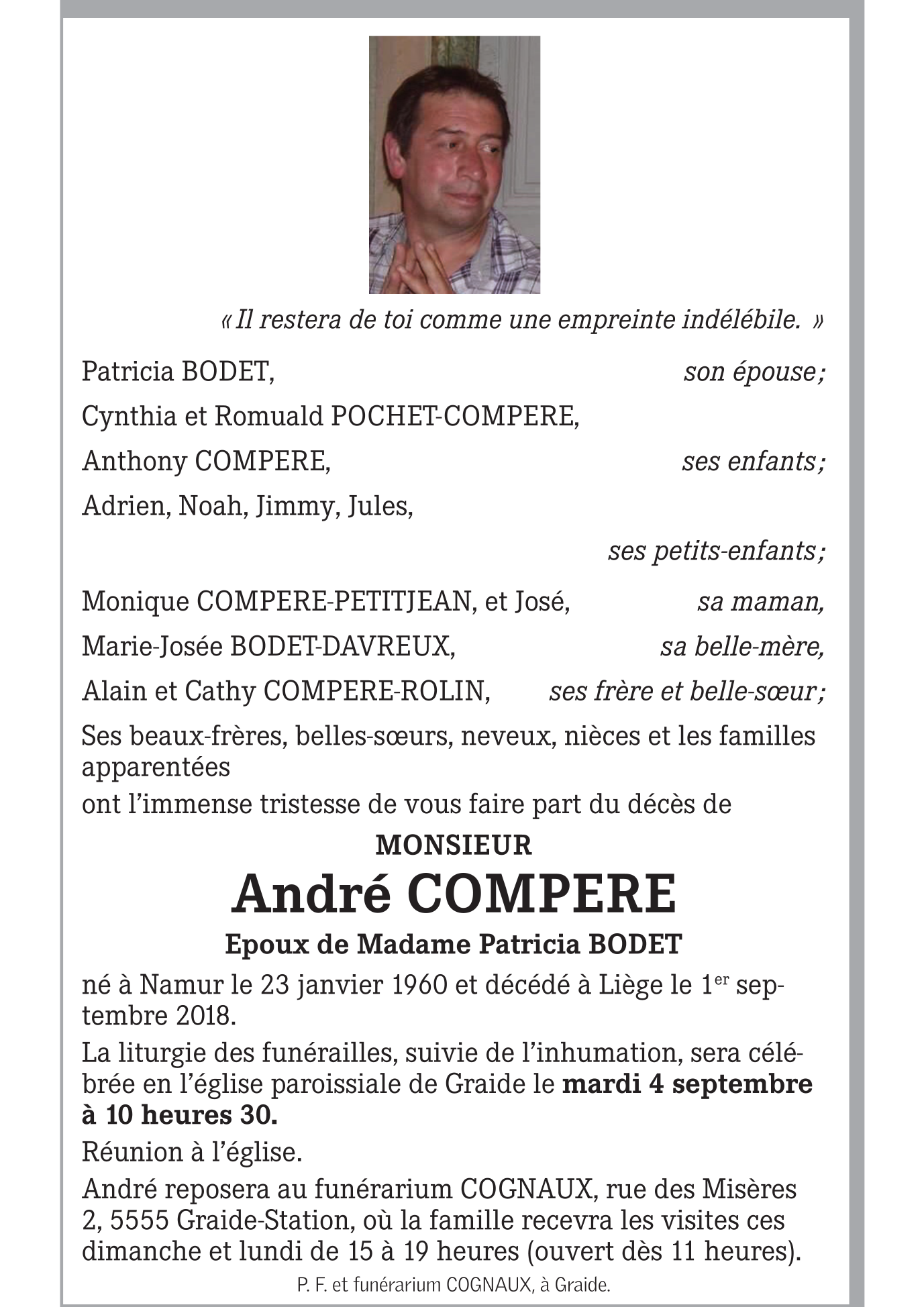 « Il restera de toi comme une empreinte indélébile. »

Patricia BODET, son épouse ;

Cynthia et Romuald POCHET-COMPERE,

Anthony COMPERE, ses enfants ;

Adrien, Noah, Jimmy, Jules,

ses petits-enfants ;

Monique COMPERE-PETITJEAN, et José, sa maman,

Marie-Josée BODET-DAVREUX, sa belle-mère,

Alain et Cathy COMPERE-ROLIN, ses frère et belle-sœur ;

Ses beaux-frères, belles-sœurs, neveux, nièces et les familles apparentées
ont l'immense tristesse de vous faire part du décès de

MONSIEUR

André COMPERE

Epoux de Madame Patricia BODET

né à Namur le 23 janvier 1960 et décédé à Liège le 1$^{er}$ septembre 2018.

La liturgie des funérailles, suivie de l'inhumation, sera célébrée en l'église paroissiale de Graide le mardi 4 septembre à 10 heures 30.

Réunion à l'église.

André reposera au funérarium COGNAUX, rue des Misères 2, 5555 Graide-Station, où la famille recevra les visites ces dimanche et lundi de 15 à 19 heures (ouvert dès 11 heures).

P. F. et funérarium COGNAUX, à Graide.